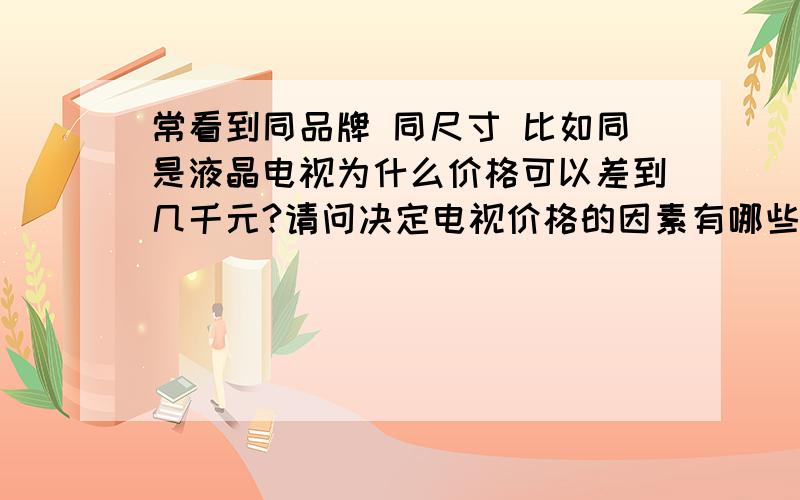 常看到同品牌 同尺寸 比如同是液晶电视为什么价格可以差到几千元?请问决定电视价格的因素有哪些